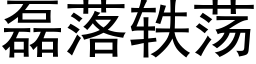 磊落轶荡